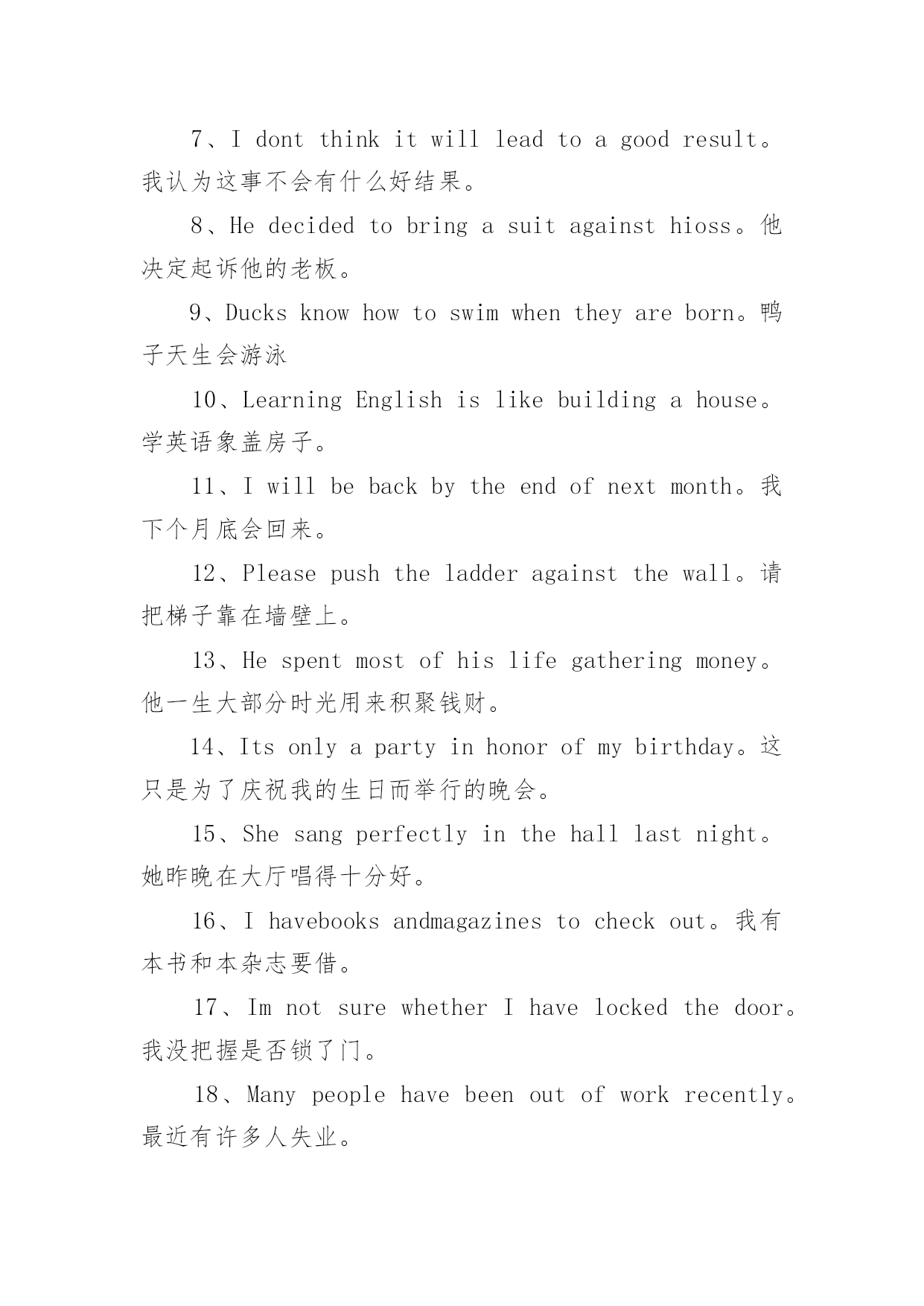 7、I dont think it will lead to a good result。我认为这事不会有什么好结果。

8、He decided to bring a suit against hioss。他决定起诉他的老板。

9、Ducks know how to swim when they are born。鸭子天生会游泳

10、Learning English is like building a house。学英语象盖房子。

11、I will be back by the end of next month。我下个月底会回来。

12、Please push the ladder against the wall。请把梯子靠在墙壁上。

13、He spent most of his life gathering money。他一生大部分时光用来积聚钱财。

14、Its only a party in honor of my birthday。这只是为了庆祝我的生日而举行的晚会。

15、She sang perfectly in the hall last night。她昨晚在大厅唱得十分好。

16、I havebooks andmagazines to check out。我有本书和本杂志要借。

17、Im not sure whether I have locked the door。我没把握是否锁了门。

18、Many people have been out of work recently。最近有许多人失业。